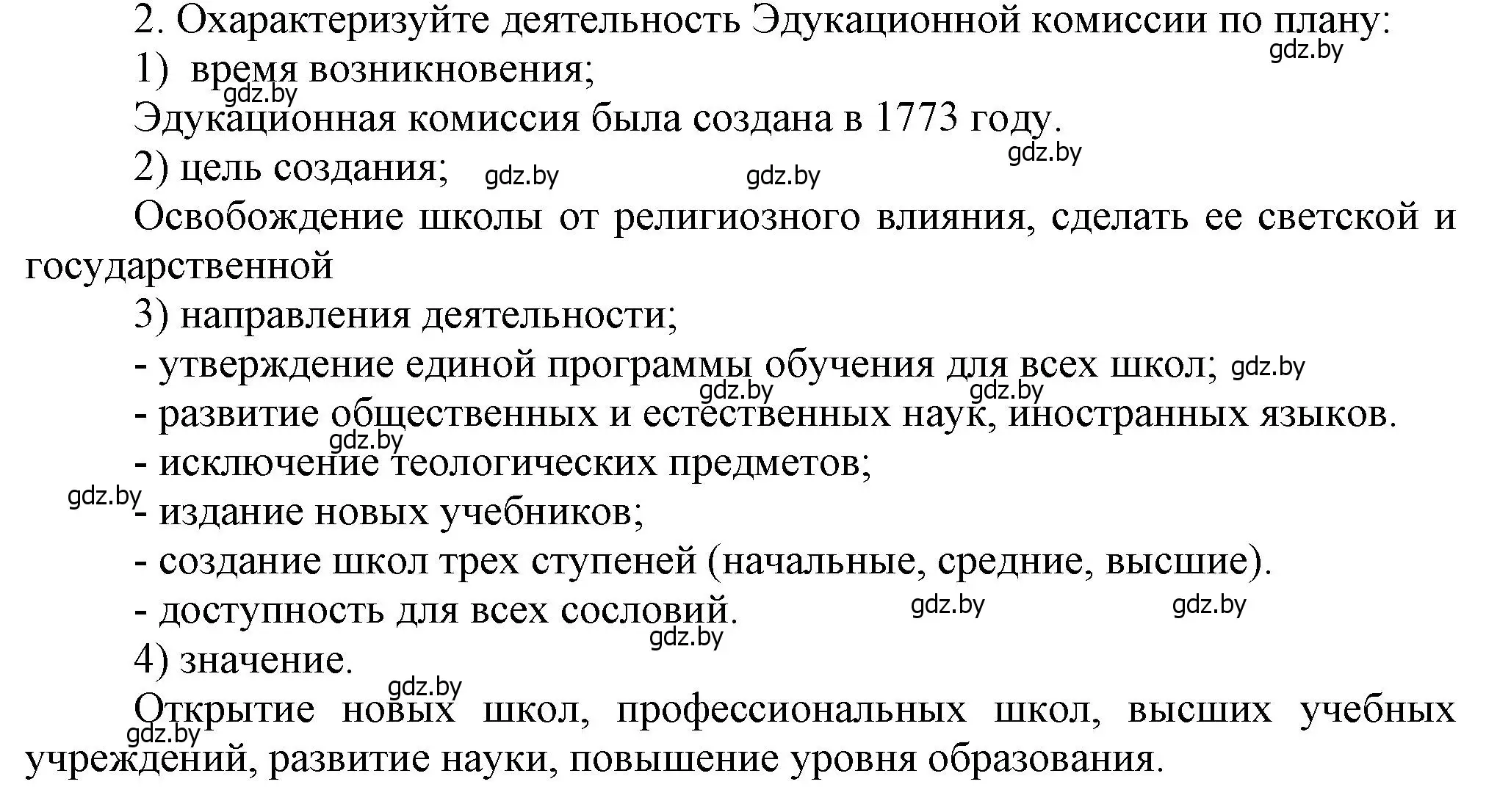 2. Охарактеризуйте деятельность Эдукационной комиссии по плану:
gdz.by
1) время возникновения;
gdz.by
Эдукационная комиссия была создана в 1773 году.
gdz.by
2) цель создания; gdz.by gdz.by

Освобождение школы от религиозного влияния, сделать ее светской и государственной

3) направления деятельности;
- утверждение единой программы обучения для всех школ; gdz.by
gdz.by gdz.by
- развитие общественных и естественных наук, иностранных языков.
gdz.by
- исключение теологических предметов;
gdz.by
- издание новых учебников;
- создание школ трех ступеней (начальные, средние, высшие).
- доступность для всех сословий. gdz.by gdz.by
gdz.by
4) значение.
gdz.by
Открытие новых школ, профессиональных школ, высших учебных учреждений, развитие науки, повышение уровня образования.
gdz.by